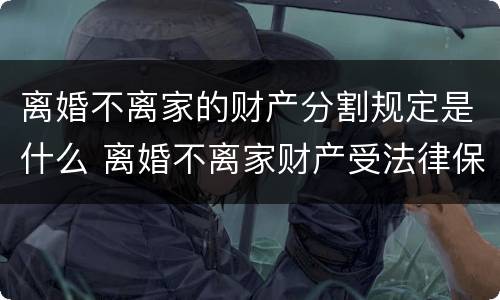 离婚不离家的财产分割规定是什么 离婚不离家财产受法律保